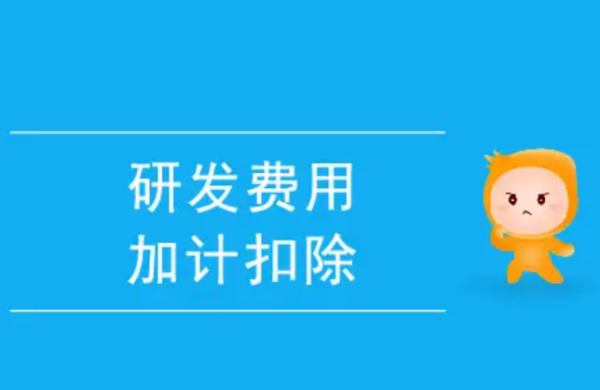 研发费用
加计扣除